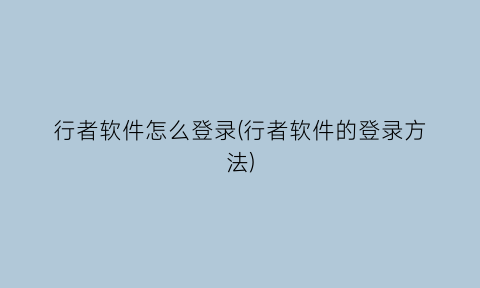 行者软件怎么登录(行者软件的登录方法)